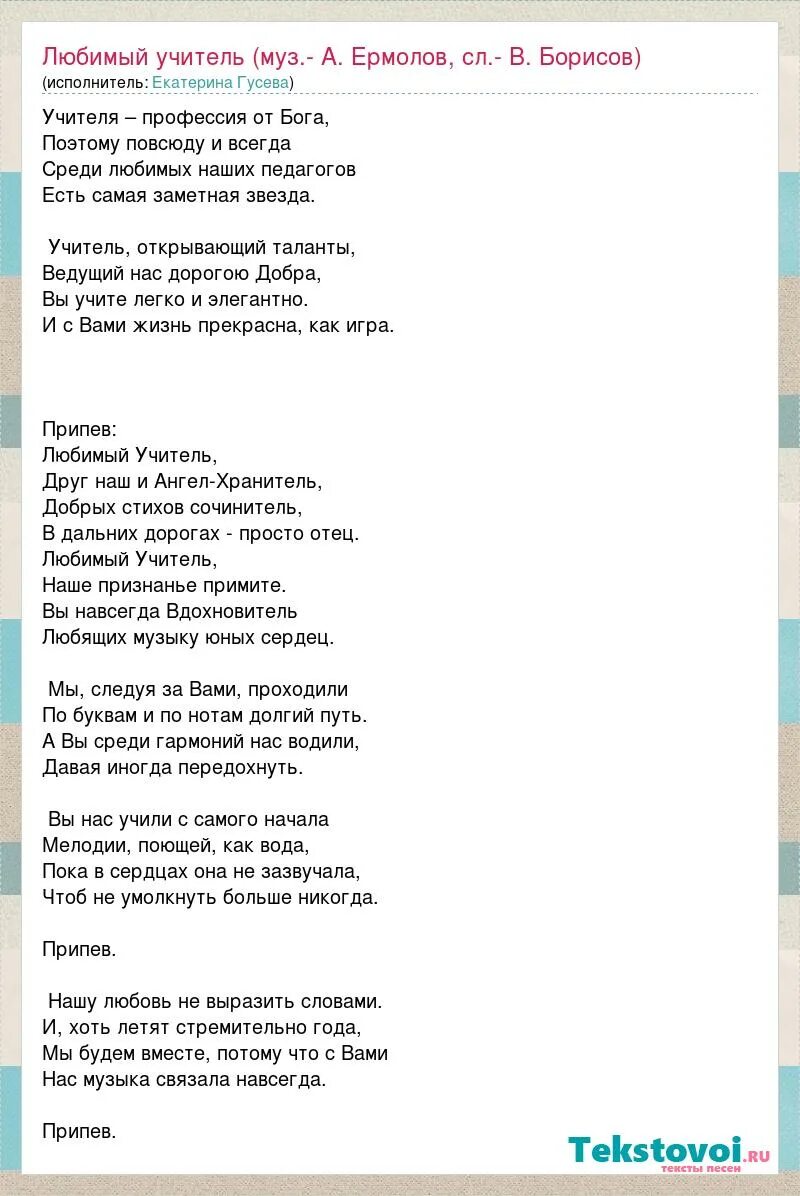 Любимый учитель (муз.- А. Ермолов, сл.- В. Борисов)
(исполнитель: Екатерина Гусева)

Учителя – профессия от Бога,
Поэтому повсюду и всегда
Среди любимых наших педагогов
Есть самая заметная звезда.

Учитель, открывающий таланты,
Ведущий нас дорогою Добра,
Вы учите легко и элегантно.
И с Вами жизнь прекрасна, как игра.

Припев:
Любимый Учитель,
Друг наш и Ангел-Хранитель,
Добрых стихов сочинитель,
В дальних дорогах - просто отец.
Любимый Учитель,
Наше признанье примите.
Вы навсегда Вдохновитель
Любящих музыку юных сердец.

Мы, следуя за Вами, проходили
По буквам и по нотам долгий путь.
А Вы среди гармоний нас водили,
Давая иногда передохнуть.

Вы нас учили с самого начала
Мелодии, поющей, как вода,
Пока в сердцах она не зазвучала,
Чтоб не умолкнуть больше никогда.

Припев.

Нашу любовь не выразить словами.
И, хоть летят стремительно года,
Мы будем вместе, потому что с Вами
Нас музыка связала навсегда.

Припев.

Tekstovoi.ru
тексты песен